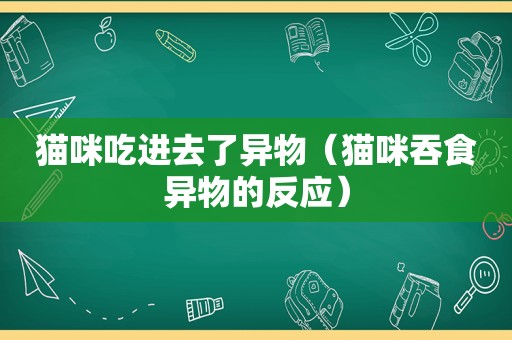 猫咪吃进去了异物（猫咪吞食异物的反应）